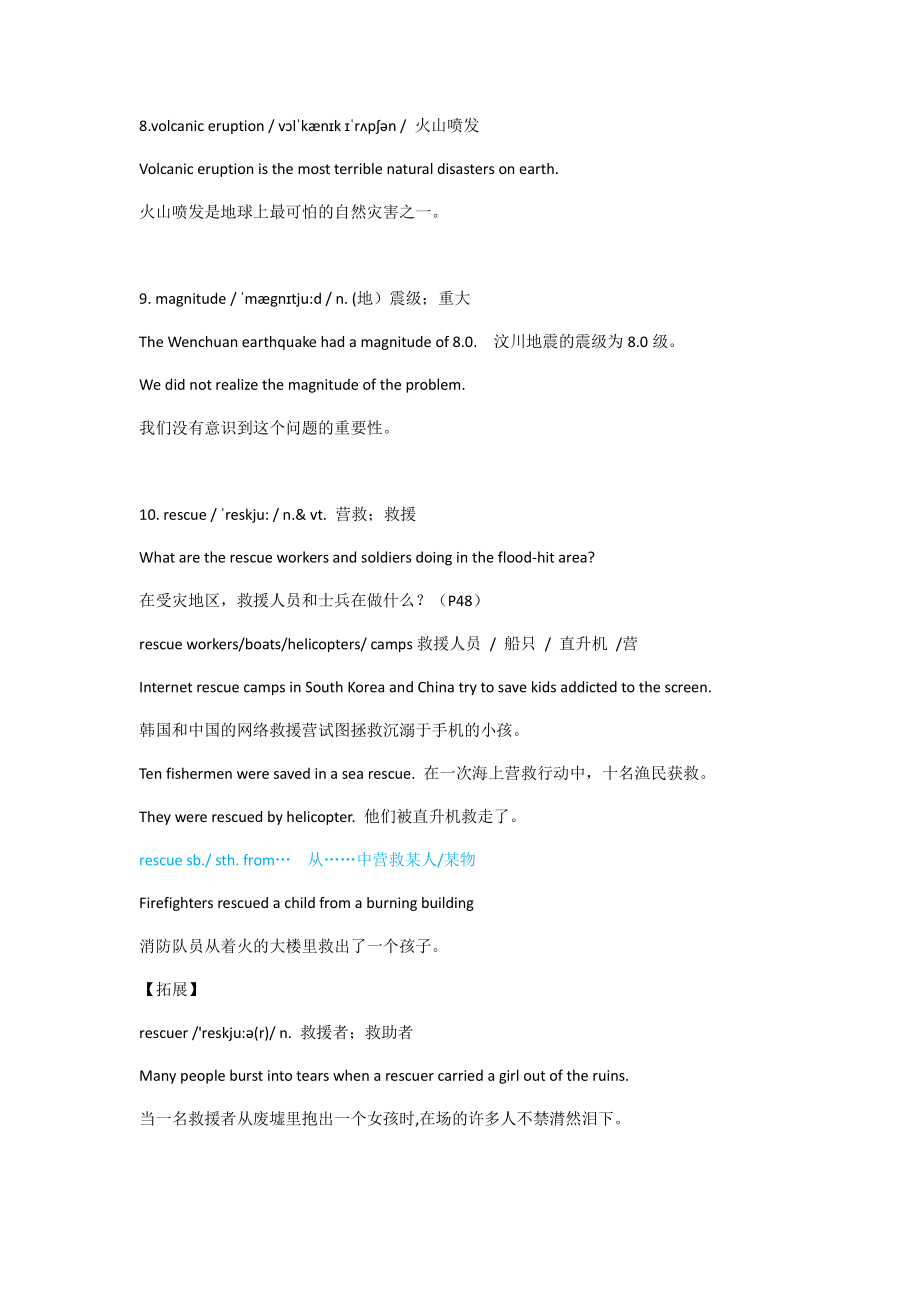 8.volcanic eruption / vɔlˈkænɪk ɪˈrʌpʃən / 火山喷发

Volcanic eruption is the most terrible natural disasters on earth.

火山喷发是地球上最可怕的自然灾害之一。

9. magnitude / ˈmægnɪtju:d / n. (地）震级；重大

The Wenchuan earthquake had a magnitude of 8.0. 汶川地震的震级为 8.0 级。

We did not realize the magnitude of the problem.

我们没有意识到这个问题的重要性。

10. rescue / ˈreskju: / n.& vt. 营救；救援

What are the rescue workers and soldiers doing in the flood-hit area?

在受灾地区，救援人员和士兵在做什么？（P48）

rescue workers/boats/helicopters/ camps 救援人员 / 船只 / 直升机 /营

Internet rescue camps in South Korea and China try to save kids addicted to the screen.

韩国和中国的网络救援营试图拯救沉溺于手机的小孩。

Ten fishermen were saved in a sea rescue. 在一次海上营救行动中，十名渔民获救。

They were rescued by helicopter. 他们被直升机救走了。

rescue sb./ sth. from… 从……中营救某人/某物

Firefighters rescued a child from a burning building

消防队员从着火的大楼里救出了一个孩子。

【拓展】

rescuer /'reskju:ə(r)/ n. 救援者；救助者

Many people burst into tears when a rescuer carried a girl out of the ruins.

当一名救援者从废墟里抱出一个女孩时,在场的许多人不禁潸然泪下。